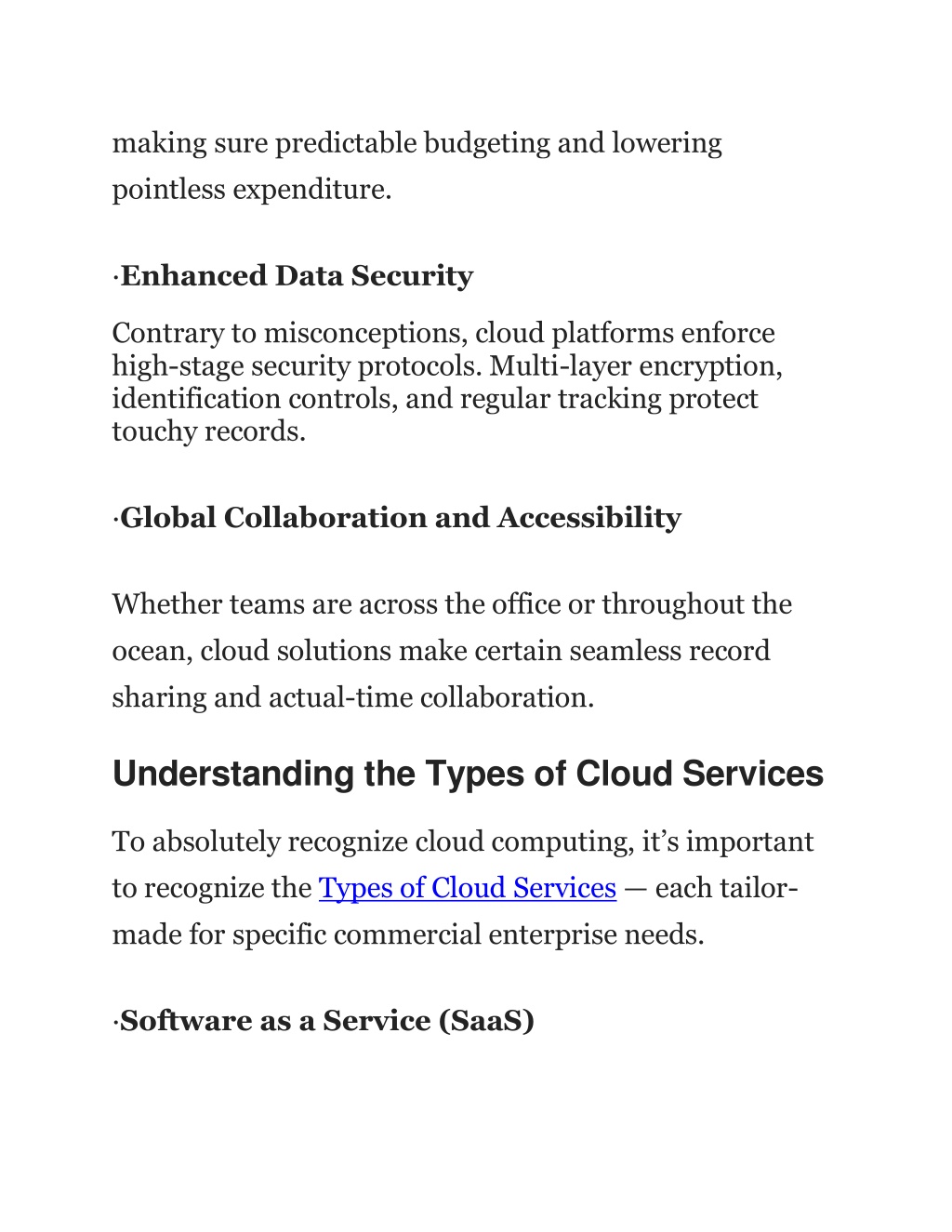 making sure predictable budgeting and lowering pointless expenditure.

·Enhanced Data Security

Contrary to misconceptions, cloud platforms enforce high-stage security protocols. Multi-layer encryption, identification controls, and regular tracking protect touchy records.

·Global Collaboration and Accessibility

Whether teams are across the office or throughout the ocean, cloud solutions make certain seamless record sharing and actual-time collaboration.

Understanding the Types of Cloud Services

To absolutely recognize cloud computing, it’s important to recognize the Types of Cloud Services — each tailor-made for specific commercial enterprise needs.

·Software as a Service (SaaS)